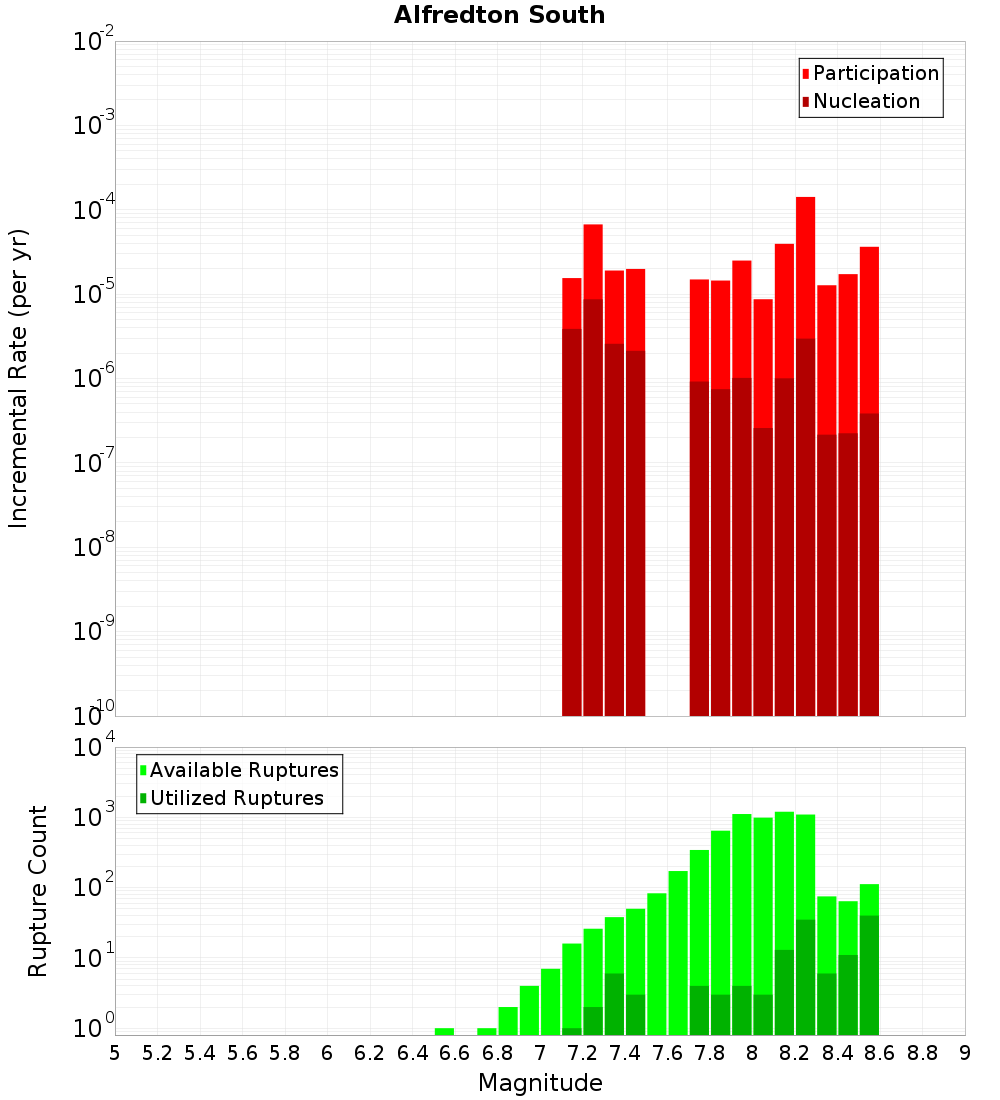 Alfredton South

Participation
Nucleation

Incremental Rate (per yr)

$10^{-2}$
$10^{-3}$
$10^{-4}$
$10^{-5}$
$10^{-6}$
$10^{-7}$
$10^{-8}$
$10^{-9}$
$10^{-10}$

Available Ruptures
Utilized Ruptures

Rupture Count

$10^{4}$
$10^{3}$
$10^{2}$
$10^{1}$
$10^{0}$

5 5.2 5.4 5.6 5.8 6 6.2 6.4 6.6 6.8 7 7.2 7.4 7.6 7.8 8 8.2 8.4 8.6 8.8 9

Magnitude